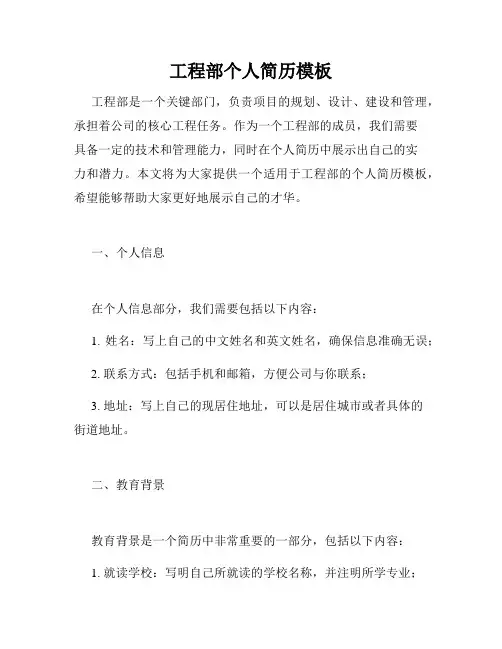 工程部个人简历模板

工程部是一个关键部门，负责项目的规划、设计、建设和管理，承担着公司的核心工程任务。作为一个工程部的成员，我们需要具备一定的技术和管理能力，同时在个人简历中展示出自己的实力和潜力。本文将为大家提供一个适用于工程部的个人简历模板，希望能够帮助大家更好地展示自己的才华。

一、个人信息

在个人信息部分，我们需要包括以下内容：

1. 姓名：写上自己的中文姓名和英文姓名，确保信息准确无误；

2. 联系方式：包括手机和邮箱，方便公司与你联系；

3. 地址：写上自己的现居住地址，可以是居住城市或者具体的街道地址。

二、教育背景

教育背景是一个简历中非常重要的一部分，包括以下内容：

1. 就读学校：写明自己所就读的学校名称，并注明所学专业；